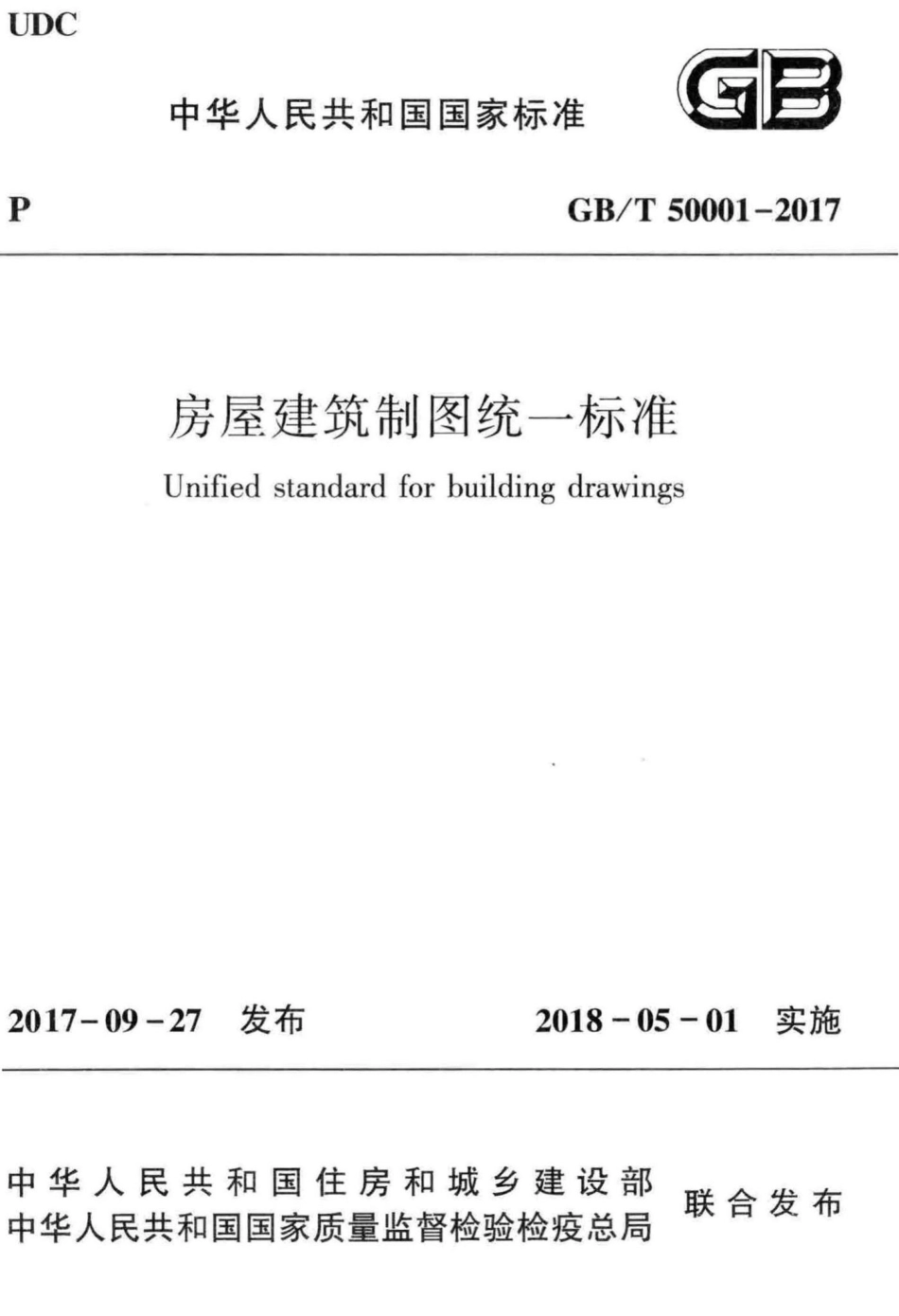 UDC

中华人民共和国国家标准

GB

P

GB/T 50001-2017

房屋建筑制图统一标准

Unified standard for building drawings

2017-09-27 发布

2018-05-01 实施

中华人民共和国住房和城乡建设部
中华人民共和国国家质量监督检验检疫总局
联合发布